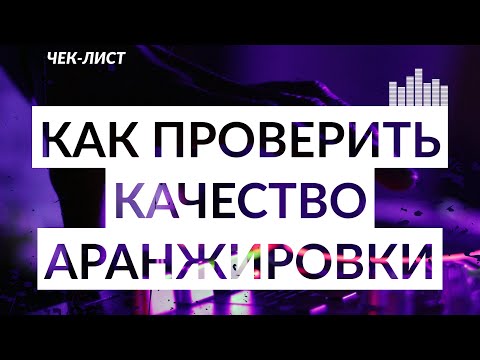 ЧЕК-ЛИСТ

КАК ПРОВЕРИТЬ КАЧЕСТВО АРАНЖИРОВКИ